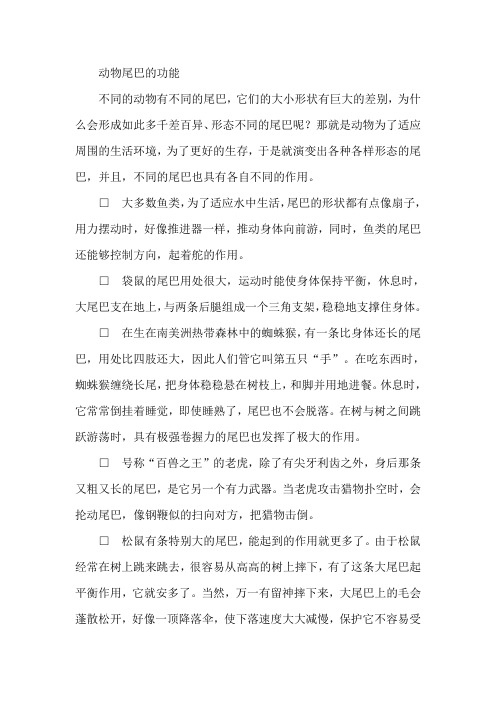 动物尾巴的功能

不同的动物有不同的尾巴，它们的大小形状有巨大的差别，为什么会形成如此多千差百异、形态不同的尾巴呢？那就是动物为了适应周围的生活环境，为了更好的生存，于是就演变出各种各样形态的尾巴，并且，不同的尾巴也具有各自不同的作用。

□ 大多数鱼类，为了适应水中生活，尾巴的形状都有点像扇子，用力摆动时，好像推进器一样，推动身体向前游，同时，鱼类的尾巴还能够控制方向，起着舵的作用。

□ 袋鼠的尾巴用处很大，运动时能使身体保持平衡，休息时，大尾巴支在地上，与两条后腿组成一个三角支架，稳稳地支撑住身体。

□ 在生在南美洲热带森林中的蜘蛛猴，有一条比身体还长的尾巴，用处比四肢还大，因此人们管它叫第五只“手”。在吃东西时，蜘蛛猴缠绕长尾，把身体稳稳悬在树枝上，和脚并用地进餐。休息时，它常常倒挂着睡觉，即使睡熟了，尾巴也不会脱落。在树与树之间跳跃游荡时，具有极强卷握力的尾巴也发挥了极大的作用。

□ 号称“百兽之王”的老虎，除了有尖牙利齿之外，身后那条又粗又长的尾巴，是它另一个有力武器。当老虎攻击猎物扑空时，会抡动尾巴，像钢鞭似的扫向对方，把猎物击倒。

□ 松鼠有条特别大的尾巴，能起到的作用就更多了。由于松鼠经常在树上跳来跳去，很容易从高高的树上摔下，有了这条大尾巴起平衡作用，它就安多了。当然，万一有留神摔下来，大尾巴上的毛会蓬散松开，好像一顶降落伞，使下落速度大大减慢，保护它不容易受